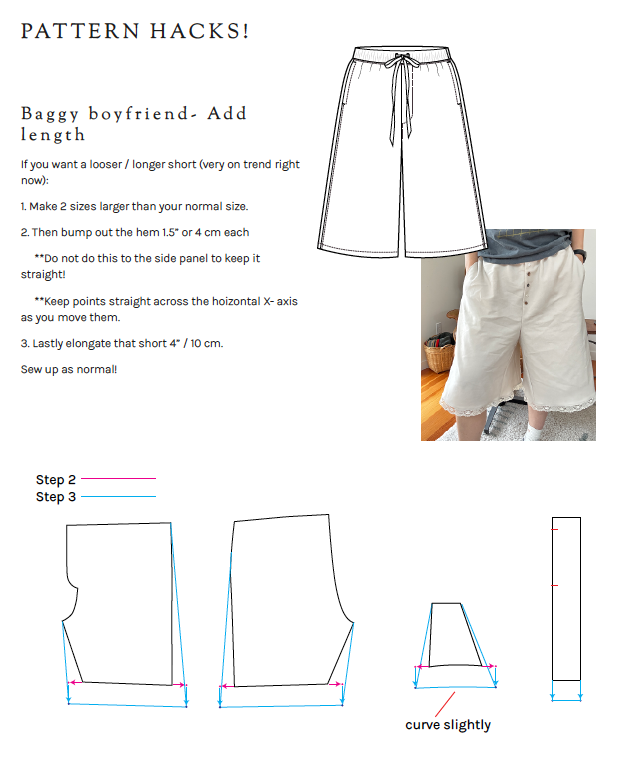 PATTERN HACKS!

Baggy boyfriend- Add length

If you want a looser / longer short (very on trend right now):

1. Make 2 sizes larger than your normal size.

2. Then bump out the hem 1.5" or 4 cm each

**Do not do this to the side panel to keep it straight!

**Keep points straight across the hoizontal X- axis as you move them.

3. Lastly elongate that short 4" / 10 cm.

Sew up as normal!

Step 2

Step 3

curve slightly